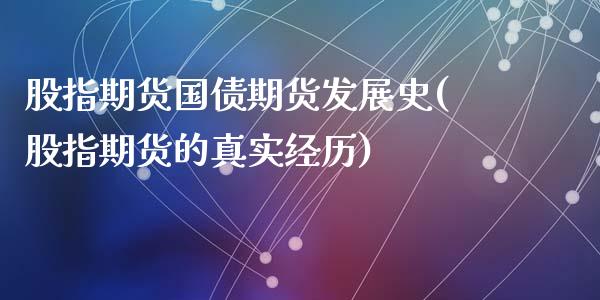 股指期货国债期货发展史(股指期货的真实经历)